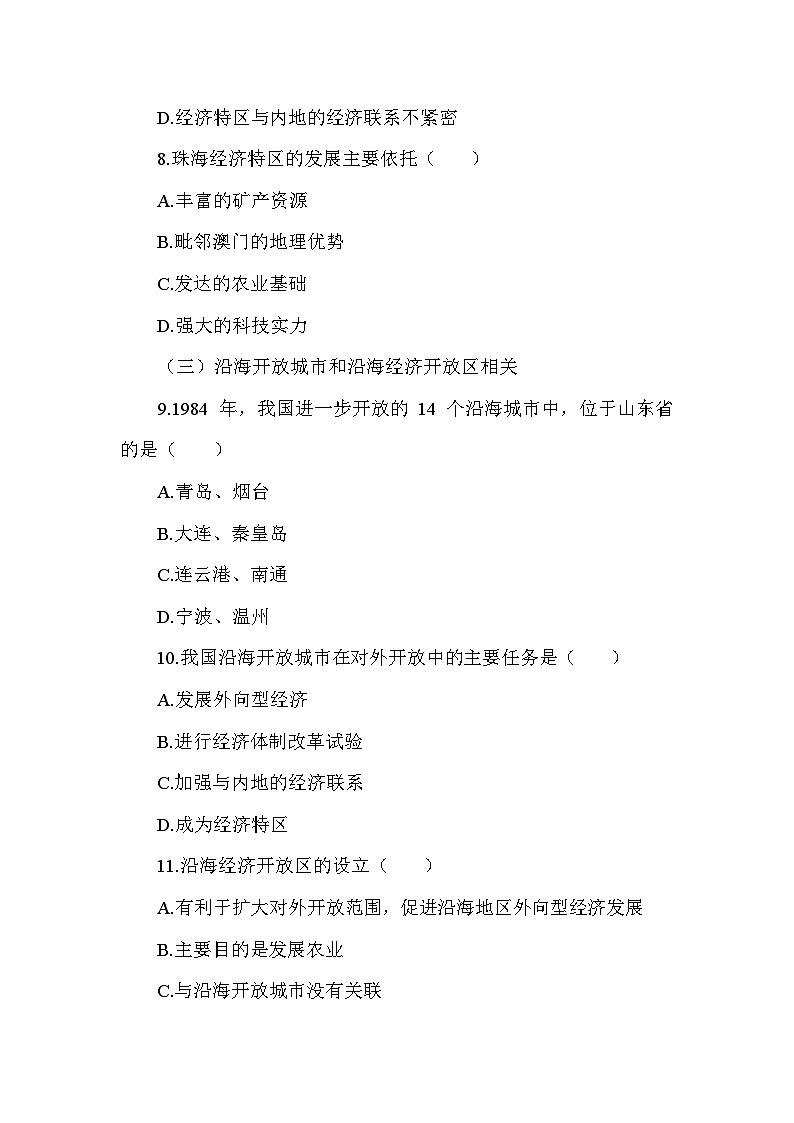 D.经济特区与内地的经济联系不紧密

8.珠海经济特区的发展主要依托（　　）

A.丰富的矿产资源

B.毗邻澳门的地理优势

C.发达的农业基础

D.强大的科技实力

（三）沿海开放城市和沿海经济开放区相关

9.1984 年，我国进一步开放的 14 个沿海城市中，位于山东省的是（　　）

A.青岛、烟台

B.大连、秦皇岛

C.连云港、南通

D.宁波、温州

10.我国沿海开放城市在对外开放中的主要任务是（　　）

A.发展外向型经济

B.进行经济体制改革试验

C.加强与内地的经济联系

D.成为经济特区

11.沿海经济开放区的设立（　　）

A.有利于扩大对外开放范围，促进沿海地区外向型经济发展

B.主要目的是发展农业

C.与沿海开放城市没有关联